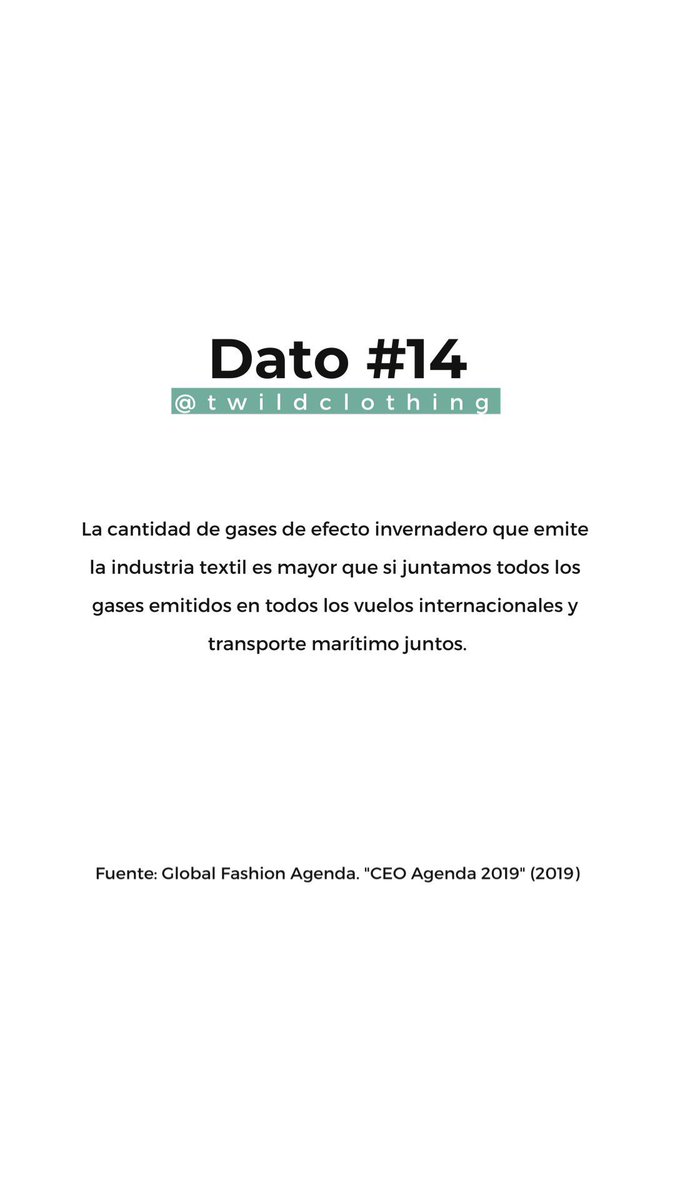 Dato #14
@twildclothing

La cantidad de gases de efecto invernadero que emite la industria textil es mayor que si juntamos todos los gases emitidos en todos los vuelos internacionales y transporte marítimo juntos.

Fuente: Global Fashion Agenda. "CEO Agenda 2019" (2019)